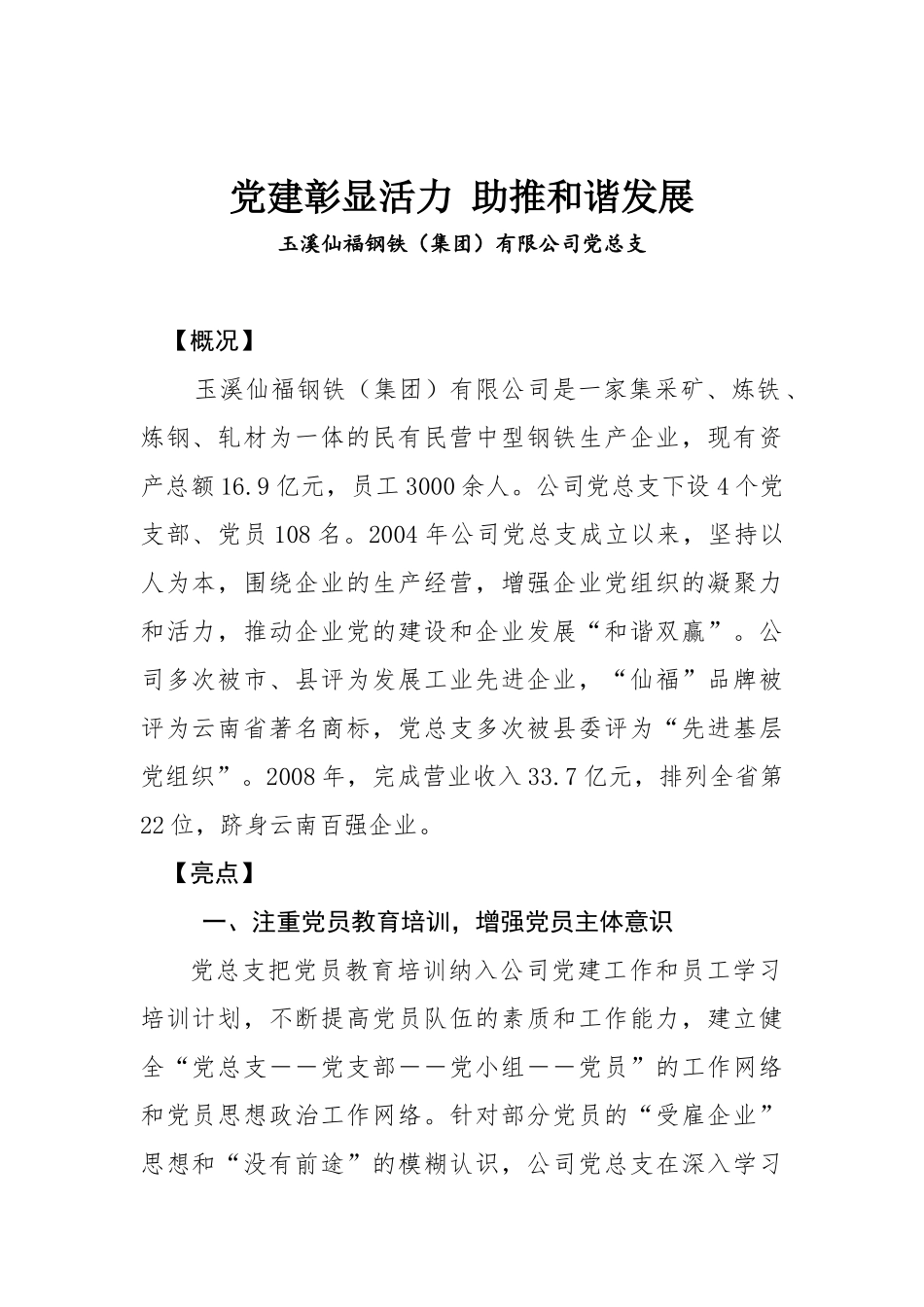 党建彰显活力 助推和谐发展
玉溪仙福钢铁（集团）有限公司党总支

【概况】

玉溪仙福钢铁（集团）有限公司是一家集采矿、炼铁、炼钢、轧材为一体的民有民营中型钢铁生产企业，现有资产总额16.9亿元，员工3000余人。公司党总支下设4个党支部、党员108名。2004年公司党总支成立以来，坚持以人为本，围绕企业的生产经营，增强企业党组织的凝聚力和活力，推动企业党的建设和企业发展“和谐双赢”。公司多次被市、县评为发展工业先进企业，“仙福”品牌被评为云南省著名商标，党总支多次被县委评为“先进基层党组织”。2008年，完成营业收入33.7亿元，排列全省第22位，跻身云南百强企业。

【亮点】

一、注重党员教育培训，增强党员主体意识

党总支把党员教育培训纳入公司党建工作和员工学习培训计划，不断提高党员队伍的素质和工作能力，建立健全“党总支——党支部——党小组——党员”的工作网络和党员思想政治工作网络。针对部分党员的“受雇企业”思想和“没有前途”的模糊认识，公司党总支在深入学习